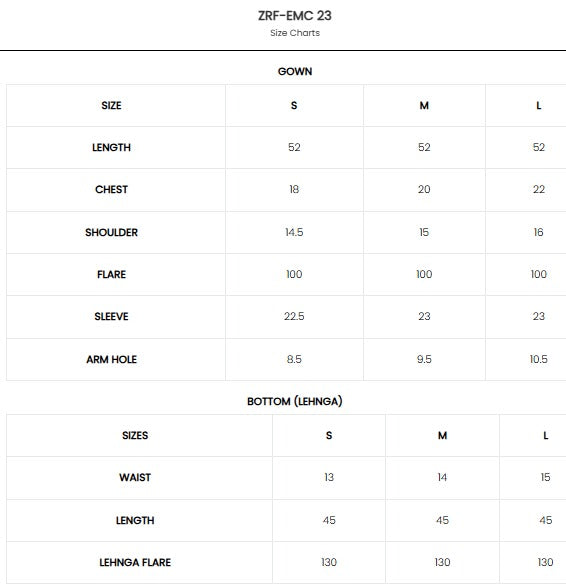 ZRF-EMC 23

Size Charts

GOWN

| SIZE | S | M | L |
|---|---|---|---|
| LENGTH | 52 | 52 | 52 |
| CHEST | 18 | 20 | 22 |
| SHOULDER | 14.5 | 15 | 16 |
| FLARE | 100 | 100 | 100 |
| SLEEVE | 22.5 | 23 | 23 |
| ARM HOLE | 8.5 | 9.5 | 10.5 |

BOTTOM (LEHNGA)

| SIZES | S | M | L |
|---|---|---|---|
| WAIST | 13 | 14 | 15 |
| LENGTH | 45 | 45 | 45 |
| LEHNGA FLARE | 130 | 130 | 130 |